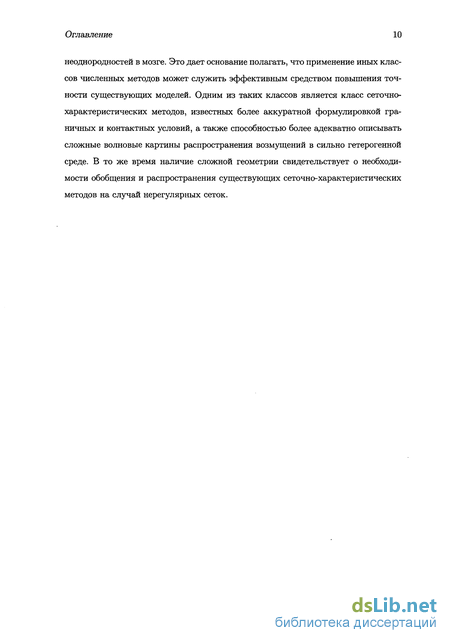 Оглавление 10

неоднородностей в мозге. Это дает основание полагать, что применение иных классов численных методов может служить эффективным средством повышения точности существующих моделей. Одним из таких классов является класс сеточно-характеристических методов, известных более аккуратной формулировкой граничных и контактных условий, а также способностью более адекватно описывать сложные волновые картины распространения возмущений в сильно гетерогенной среде. В то же время наличие сложной геометрии свидетельствует о необходимости обобщения и распространения существующих сеточно-характеристических методов на случай нерегулярных сеток.

dsLib.net
библиотека диссертаций